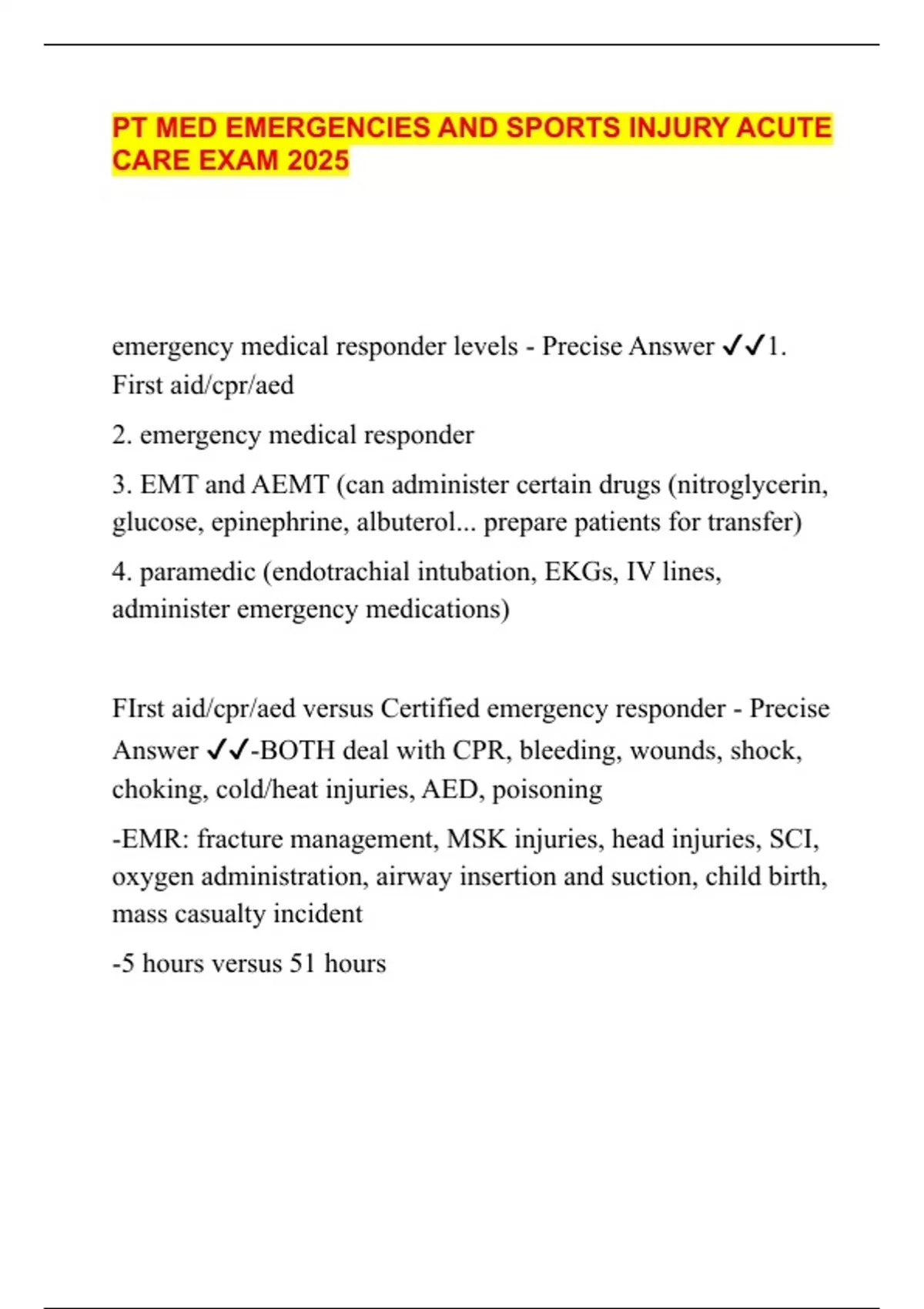 PT MED EMERGENCIES AND SPORTS INJURY ACUTE CARE EXAM 2025

emergency medical responder levels - Precise Answer ✓✓1. First aid/cpr/aed

2. emergency medical responder

3. EMT and AEMT (can administer certain drugs (nitroglycerin, glucose, epinephrine, albuterol... prepare patients for transfer)

4. paramedic (endotrachial intubation, EKGs, IV lines, administer emergency medications)

FIrst aid/cpr/aed versus Certified emergency responder - Precise Answer ✓✓-BOTH deal with CPR, bleeding, wounds, shock, choking, cold/heat injuries, AED, poisoning

-EMR: fracture management, MSK injuries, head injuries, SCI, oxygen administration, airway insertion and suction, child birth, mass casualty incident

-5 hours versus 51 hours